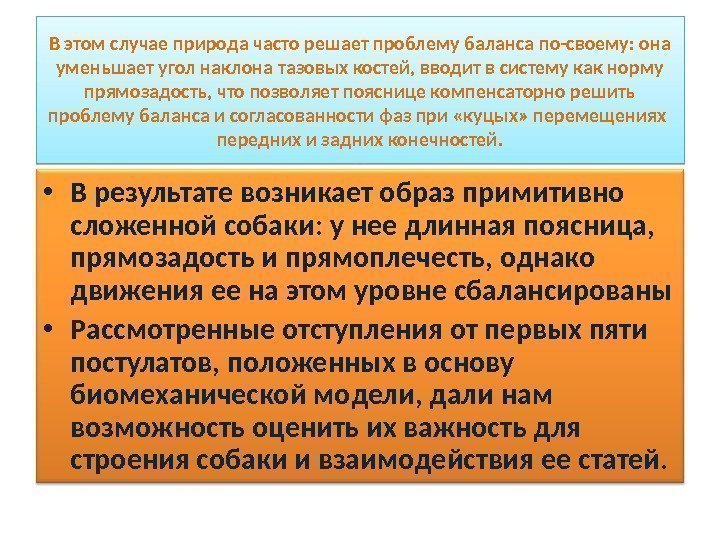 В этом случае природа часто решает проблему баланса по-своему: она уменьшает угол наклона тазовых костей, вводит в систему как норму прямозадость, что позволяет пояснице компенсаторно решить проблему баланса и согласованности фаз при «куцых» перемещениях передних и задних конечностей.

• В результате возникает образ примитивно сложенной собаки: у нее длинная поясница, прямозадость и прямоплечесть, однако движения ее на этом уровне сбалансированы
• Рассмотренные отступления от первых пяти постулатов, положенных в основу биомеханической модели, дали нам возможность оценить их важность для строения собаки и взаимодействия ее статей.